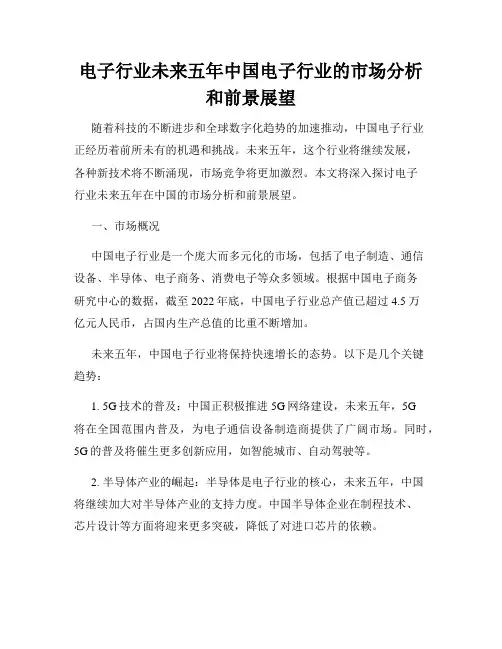 电子行业未来五年中国电子行业的市场分析和前景展望

随着科技的不断进步和全球数字化趋势的加速推动，中国电子行业正经历着前所未有的机遇和挑战。未来五年，这个行业将继续发展，各种新技术将不断涌现，市场竞争将更加激烈。本文将深入探讨电子行业未来五年在中国的市场分析和前景展望。

一、市场概况

中国电子行业是一个庞大而多元化的市场，包括了电子制造、通信设备、半导体、电子商务、消费电子等众多领域。根据中国电子商务研究中心的数据，截至 2022 年底，中国电子行业总产值已超过 4.5 万亿元人民币，占国内生产总值的比重不断增加。

未来五年，中国电子行业将保持快速增长的态势。以下是几个关键趋势：

1. 5G 技术的普及：中国正积极推进 5G 网络建设，未来五年，5G 将在全国范围内普及，为电子通信设备制造商提供了广阔市场。同时，5G 的普及将催生更多创新应用，如智能城市、自动驾驶等。

2. 半导体产业的崛起：半导体是电子行业的核心，未来五年，中国将继续加大对半导体产业的支持力度。中国半导体企业在制程技术、芯片设计等方面将迎来更多突破，降低了对进口芯片的依赖。